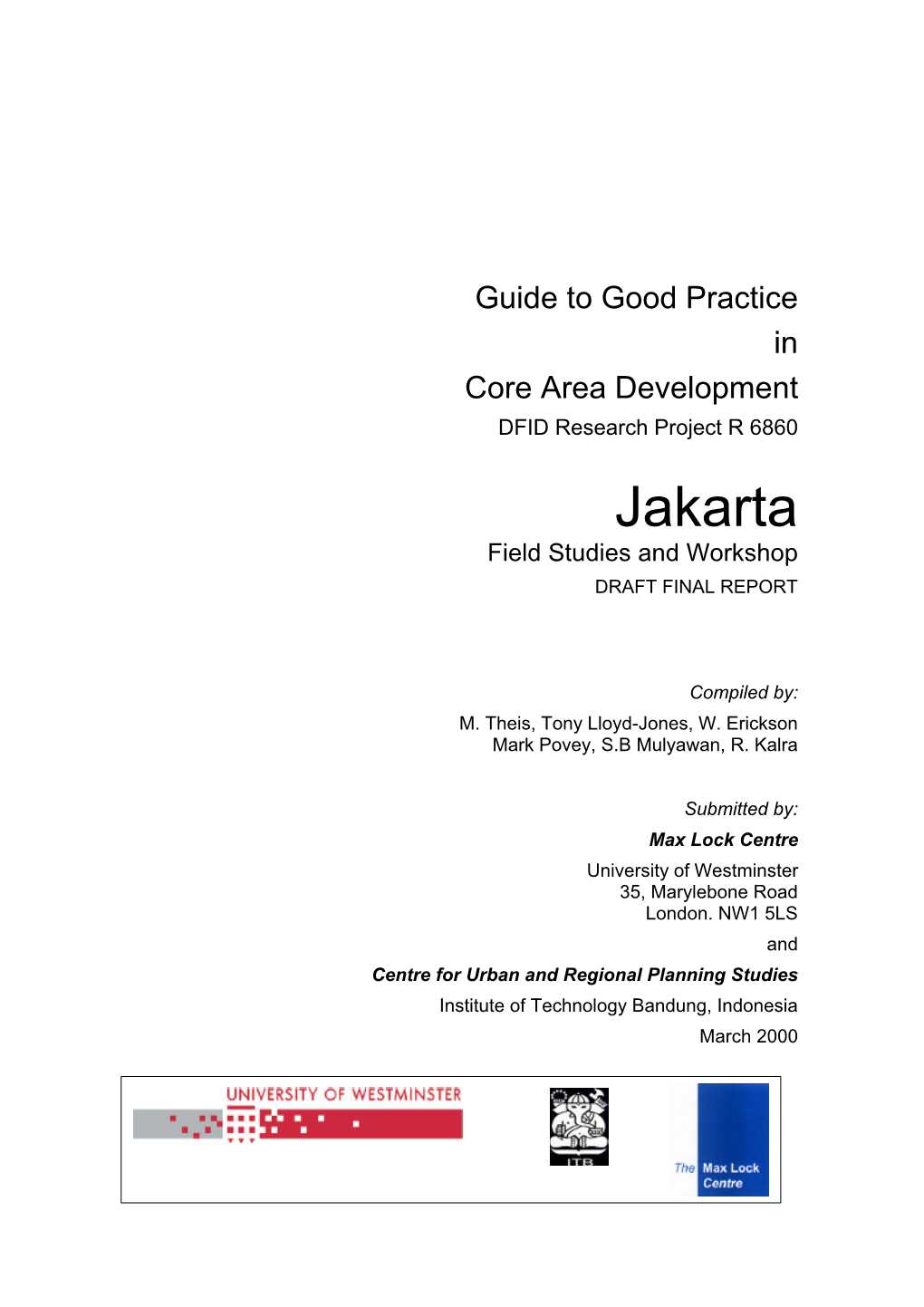 Guide to Good Practice

in

Core Area Development

DFID Research Project R 6860

Jakarta

Field Studies and Workshop

DRAFT FINAL REPORT

Compiled by:

M. Theis, Tony Lloyd-Jones, W. Erickson
Mark Povey, S.B Mulyawan, R. Kalra

Submitted by:

Max Lock Centre

University of Westminster
35, Marylebone Road
London. NW1 5LS

and

Centre for Urban and Regional Planning Studies

Institute of Technology Bandung, Indonesia

March 2000

UNIVERSITY OF WESTMINSTER

ITB

The Max Lock Centre